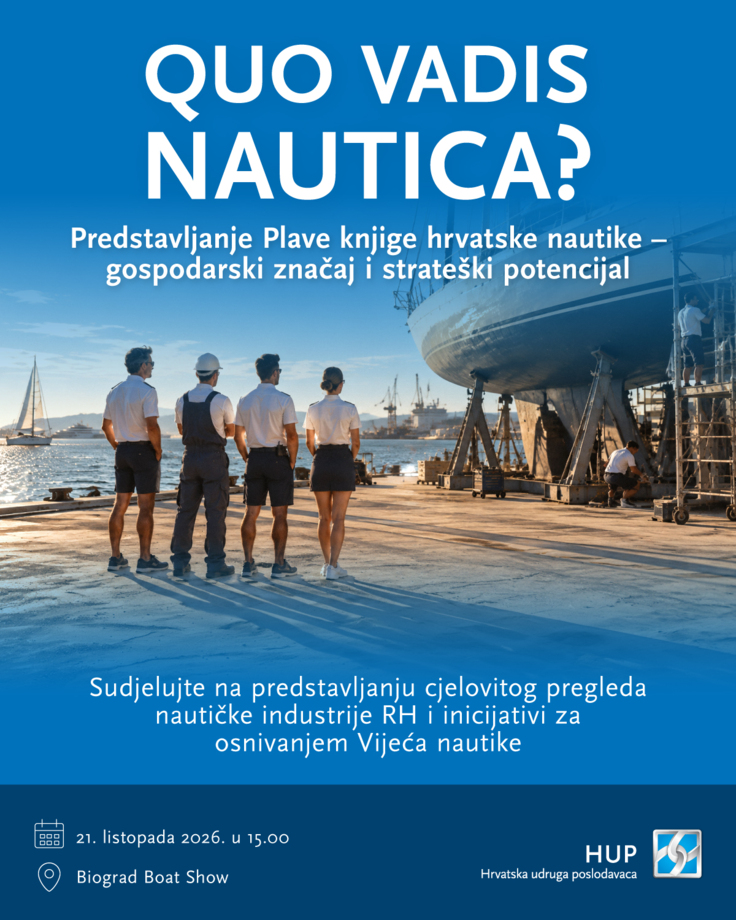 QUO VADIS NAUTICA?

Predstavljanje Plave knjige hrvatske nautike – gospodarski značaj i strateški potencijal

Sudjelujte na predstavljanju cjelovitog pregleda nautičke industrije RH i inicijativi za osnivanjem Vijeća nautike

21. listopada 2026. u 15.00

Biograd Boat Show

HUP
Hrvatska udruga poslodavaca